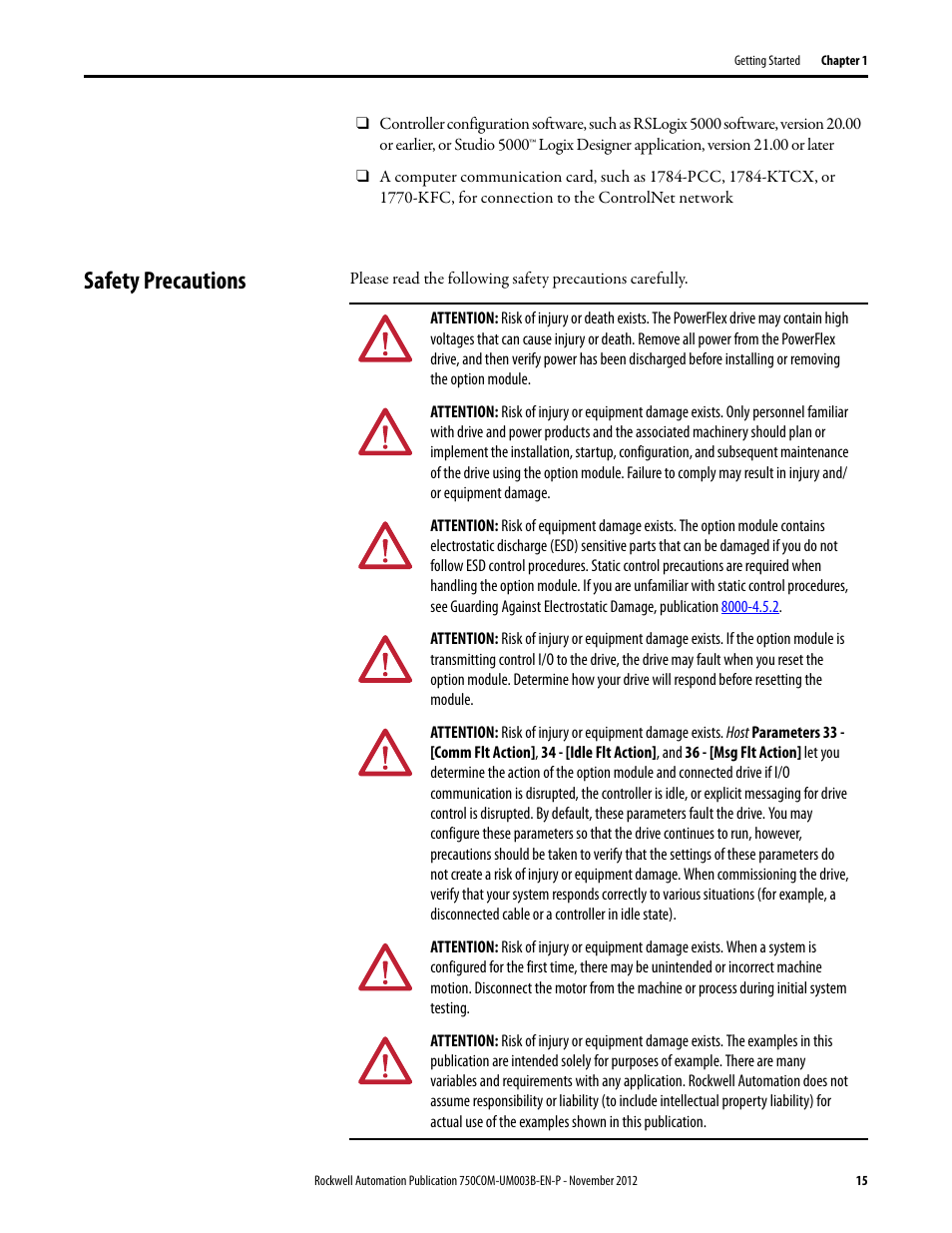 Getting Started Chapter 1

❑ Controller configuration software, such as RSLogix 5000 software, version 20.00 or earlier, or Studio 5000™ Logix Designer application, version 21.00 or later

❑ A computer communication card, such as 1784-PCC, 1784-KTCX, or 1770-KFC, for connection to the ControlNet network

Safety Precautions

Please read the following safety precautions carefully.

ATTENTION: Risk of injury or death exists. The PowerFlex drive may contain high voltages that can cause injury or death. Remove all power from the PowerFlex drive, and then verify power has been discharged before installing or removing the option module.

ATTENTION: Risk of injury or equipment damage exists. Only personnel familiar with drive and power products and the associated machinery should plan or implement the installation, startup, configuration, and subsequent maintenance of the drive using the option module. Failure to comply may result in injury and/or equipment damage.

ATTENTION: Risk of equipment damage exists. The option module contains electrostatic discharge (ESD) sensitive parts that can be damaged if you do not follow ESD control procedures. Static control precautions are required when handling the option module. If you are unfamiliar with static control procedures, see Guarding Against Electrostatic Damage, publication 8000-4.5.2.

ATTENTION: Risk of injury or equipment damage exists. If the option module is transmitting control I/O to the drive, the drive may fault when you reset the option module. Determine how your drive will respond before resetting the module.

ATTENTION: Risk of injury or equipment damage exists. Host Parameters 33 - [Comm Flt Action], 34 - [Idle Flt Action], and 36 - [Msg Flt Action] let you determine the action of the option module and connected drive if I/O communication is disrupted, the controller is idle, or explicit messaging for drive control is disrupted. By default, these parameters fault the drive. You may configure these parameters so that the drive continues to run, however, precautions should be taken to verify that the settings of these parameters do not create a risk of injury or equipment damage. When commissioning the drive, verify that your system responds correctly to various situations (for example, a disconnected cable or a controller in idle state).

ATTENTION: Risk of injury or equipment damage exists. When a system is configured for the first time, there may be unintended or incorrect machine motion. Disconnect the motor from the machine or process during initial system testing.

ATTENTION: Risk of injury or equipment damage exists. The examples in this publication are intended solely for purposes of example. There are many variables and requirements with any application. Rockwell Automation does not assume responsibility or liability (to include intellectual property liability) for actual use of the examples shown in this publication.

Rockwell Automation Publication 750COM-UM003B-EN-P - November 2012 15